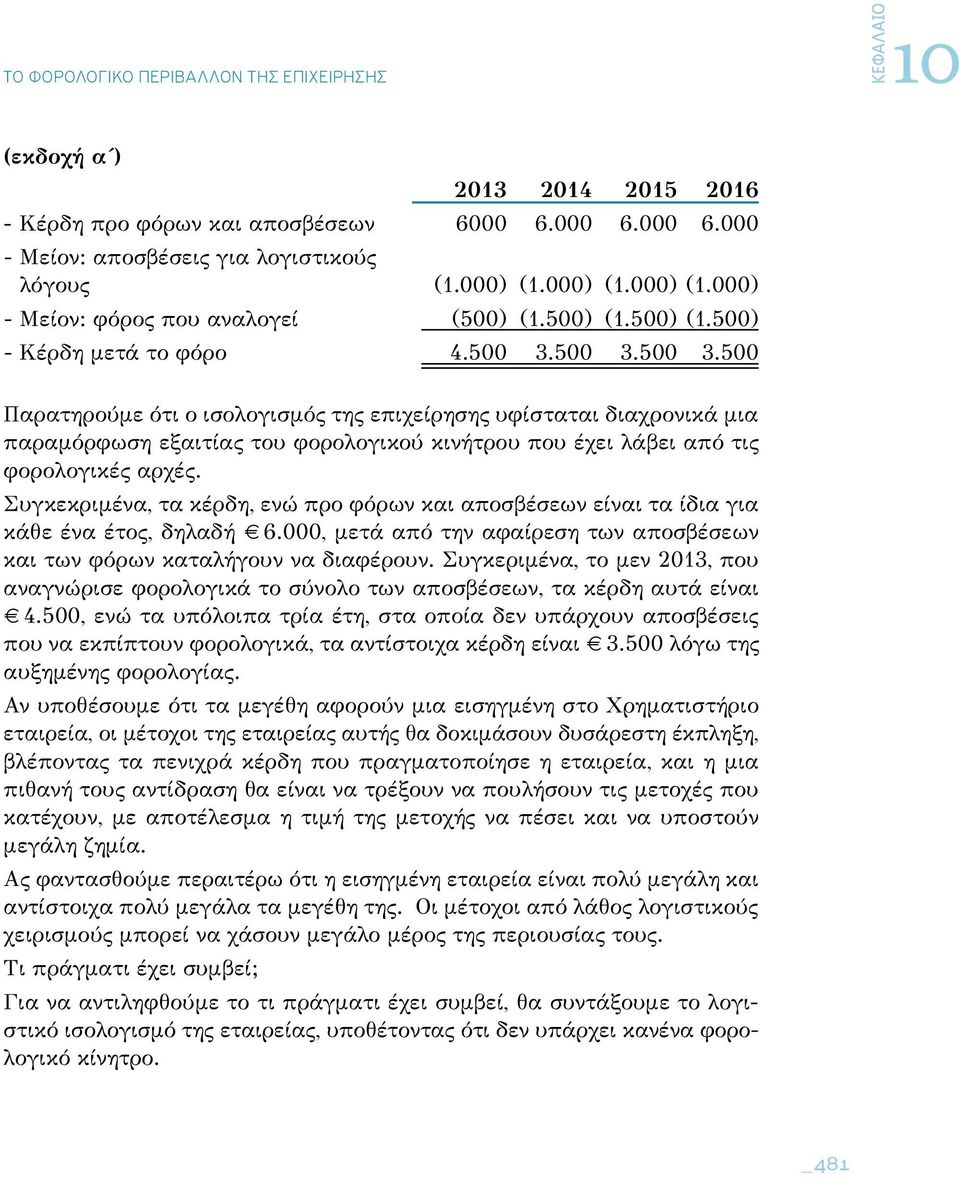 ΤΟ ΦΟΡΟΛΟΓΙΚΟ ΠΕΡΙΒΑΛΛΟΝ ΤΗΣ ΕΠΙΧΕΙΡΗΣΗΣ

ΚΕΦΑΛΑΙΟ 10

(εκδοχή α΄)

| | 2013 | 2014 | 2015 | 2016 |
|---|---|---|---|---|
| - Κέρδη προ φόρων και αποσβέσεων | 6000 | 6.000 | 6.000 | 6.000 |
| - Μείον: αποσβέσεις για λογιστικούς λόγους | (1.000) | (1.000) | (1.000) | (1.000) |
| - Μείον: φόρος που αναλογεί | (500) | (1.500) | (1.500) | (1.500) |
| - Κέρδη μετά το φόρο | 4.500 | 3.500 | 3.500 | 3.500 |

Παρατηρούμε ότι ο ισολογισμός της επιχείρησης υφίσταται διαχρονικά μια παραμόρφωση εξαιτίας του φορολογικού κινήτρου που έχει λάβει από τις φορολογικές αρχές.

Συγκεκριμένα, τα κέρδη, ενώ προ φόρων και αποσβέσεων είναι τα ίδια για κάθε ένα έτος, δηλαδή € 6.000, μετά από την αφαίρεση των αποσβέσεων και των φόρων καταλήγουν να διαφέρουν. Συγκεριμένα, το μεν 2013, που αναγνώρισε φορολογικά το σύνολο των αποσβέσεων, τα κέρδη αυτά είναι € 4.500, ενώ τα υπόλοιπα τρία έτη, στα οποία δεν υπάρχουν αποσβέσεις που να εκπίπτουν φορολογικά, τα αντίστοιχα κέρδη είναι € 3.500 λόγω της αυξημένης φορολογίας.

Αν υποθέσουμε ότι τα μεγέθη αφορούν μια εισηγμένη στο Χρηματιστήριο εταιρεία, οι μέτοχοι της εταιρείας αυτής θα δοκιμάσουν δυσάρεστη έκπληξη, βλέποντας τα πενιχρά κέρδη που πραγματοποίησε η εταιρεία, και η μια πιθανή τους αντίδραση θα είναι να τρέξουν να πουλήσουν τις μετοχές που κατέχουν, με αποτέλεσμα η τιμή της μετοχής να πέσει και να υποστούν μεγάλη ζημία.

Ας φαντασθούμε περαιτέρω ότι η εισηγμένη εταιρεία είναι πολύ μεγάλη και αντίστοιχα πολύ μεγάλα τα μεγέθη της. Οι μέτοχοι από λάθος λογιστικούς χειρισμούς μπορεί να χάσουν μεγάλο μέρος της περιουσίας τους.

Τι πράγματι έχει συμβεί;

Για να αντιληφθούμε το τι πράγματι έχει συμβεί, θα συντάξουμε το λογιστικό ισολογισμό της εταιρείας, υποθέτοντας ότι δεν υπάρχει κανένα φορολογικό κίνητρο.

_481